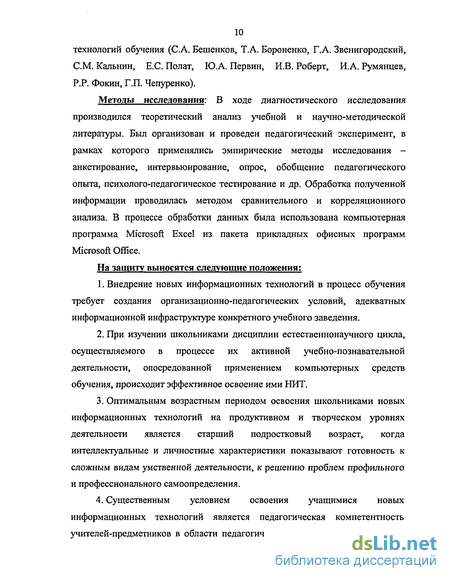 10

технологий обучения (С.А. Бешенков, Т.А. Бороненко, Г.А. Звенигородский, С.М. Кальнин, Е.С. Полат, Ю.А. Первин, И.В. Роберт, И.А. Румянцев, Р.Р. Фокин, Г.П. Чепуренко).

Методы исследования: В ходе диагностического исследования производился теоретический анализ учебной и научно-методической литературы. Был организован и проведен педагогический эксперимент, в рамках которого применялись эмпирические методы исследования – анкетирование, интервьюирование, опрос, обобщение педагогического опыта, психолого-педагогическое тестирование и др. Обработка полученной информации проводилась методом сравнительного и корреляционного анализа. В процессе обработки данных была использована компьютерная программа Microsoft Excel из пакета прикладных офисных программ Microsoft Office.

На защиту выносятся следующие положения:

1. Внедрение новых информационных технологий в процесс обучения требует создания организационно-педагогических условий, адекватных информационной инфраструктуре конкретного учебного заведения.

2. При изучении школьниками дисциплин естественнонаучного цикла, осуществляемого в процессе их активной учебно-познавательной деятельности, опосредованной применением компьютерных средств обучения, происходит эффективное освоение ими НИТ.

3. Оптимальным возрастным периодом освоения школьниками новых информационных технологий на продуктивном и творческом уровнях деятельности является старший подростковый возраст, когда интеллектуальные и личностные характеристики показывают готовность к сложным видам умственной деятельности, к решению проблем профильного и профессионального самоопределения.

4. Существенным условием освоения учащимися новых информационных технологий является педагогическая компетентность учителей-предметников в области педагогич

dsLib.net
библиотека диссертаций